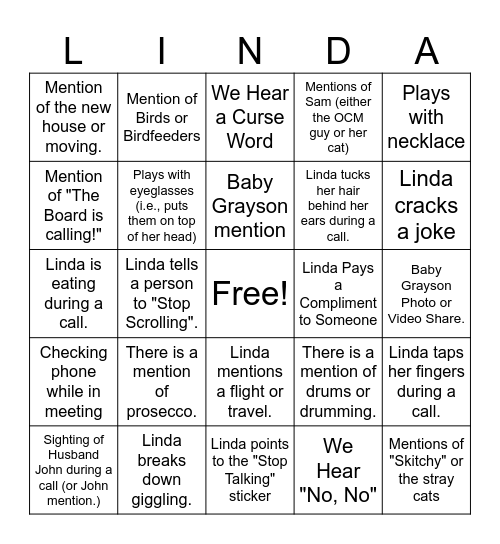 | L | I | N | D | A |
|---|---|---|---|---|
| Mention of the new house or moving. | Mention of Birds or Birdfeeders | We Hear a Curse Word | Mentions of Sam (either the OCM guy or her cat) | Plays with necklace |
| Mention of "The Board is calling!" | Plays with eyeglasses (i.e., puts them on top of her head) | Baby Grayson mention | Linda tucks her hair behind her ears during a call. | Linda cracks a joke |
| Linda is eating during a call. | Linda tells a person to "Stop Scrolling". | Free! | Linda Pays a Compliment to Someone | Baby Grayson Photo or Video Share. |
| Checking phone while in meeting | There is a mention of prosecco. | Linda mentions a flight or travel. | There is a mention of drums or drumming. | Linda taps her fingers during a call. |
| Sighting of Husband John during a call (or John mention.) | Linda breaks down giggling. | Linda points to the "Stop Talking" sticker | We Hear "No, No" | Mentions of "Skitchy" or the stray cats |